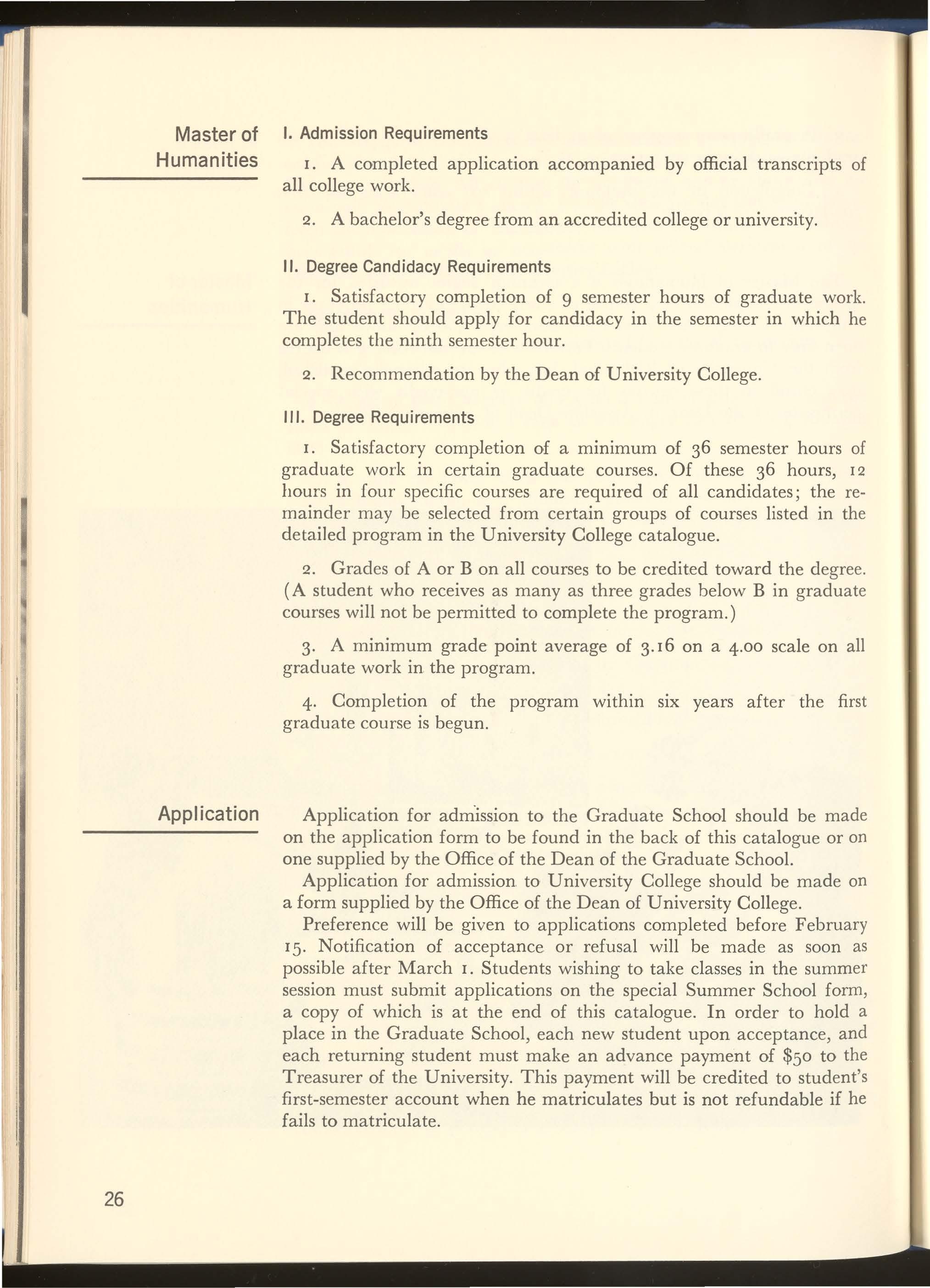 Master of Humanities

I. Admission Requirements

1. A completed application accompanied by official transcripts of all college work.

2. A bachelor's degree from an accredited college or university.

II. Degree Candidacy Requirements

1. Satisfactory completion of 9 semester hours of graduate work. The student should apply for candidacy in the semester in which he completes the ninth semester hour.

2. Recommendation by the Dean of University College.

III. Degree Requirements

1. Satisfactory completion of a minimum of 36 semester hours of graduate work in certain graduate courses. Of these 36 hours, 12 hours in four specific courses are required of all candidates; the remainder may be selected from certain groups of courses listed in the detailed program in the University College catalogue.

2. Grades of A or B on all courses to be credited toward the degree. (A student who receives as many as three grades below B in graduate courses will not be permitted to complete the program.)

3. A minimum grade point average of 3.16 on a 4.00 scale on all graduate work in the program.

4. Completion of the program within six years after the first graduate course is begun.

Application

Application for admission to the Graduate School should be made on the application form to be found in the back of this catalogue or on one supplied by the Office of the Dean of the Graduate School.

Application for admission to University College should be made on a form supplied by the Office of the Dean of University College.

Preference will be given to applications completed before February 15. Notification of acceptance or refusal will be made as soon as possible after March 1. Students wishing to take classes in the summer session must submit applications on the special Summer School form, a copy of which is at the end of this catalogue. In order to hold a place in the Graduate School, each new student upon acceptance, and each returning student must make an advance payment of $50 to the Treasurer of the University. This payment will be credited to student's first-semester account when he matriculates but is not refundable if he fails to matriculate.

26